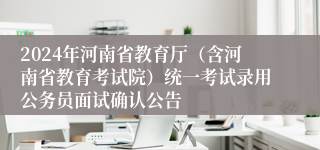 2024年河南省教育厅（含河南省教育考试院）统一考试录用公务员面试确认公告